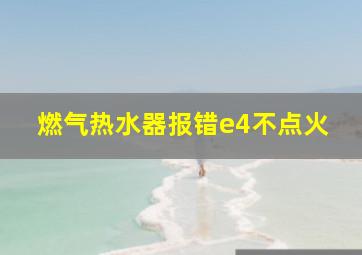 燃气热水器报错e4不点火